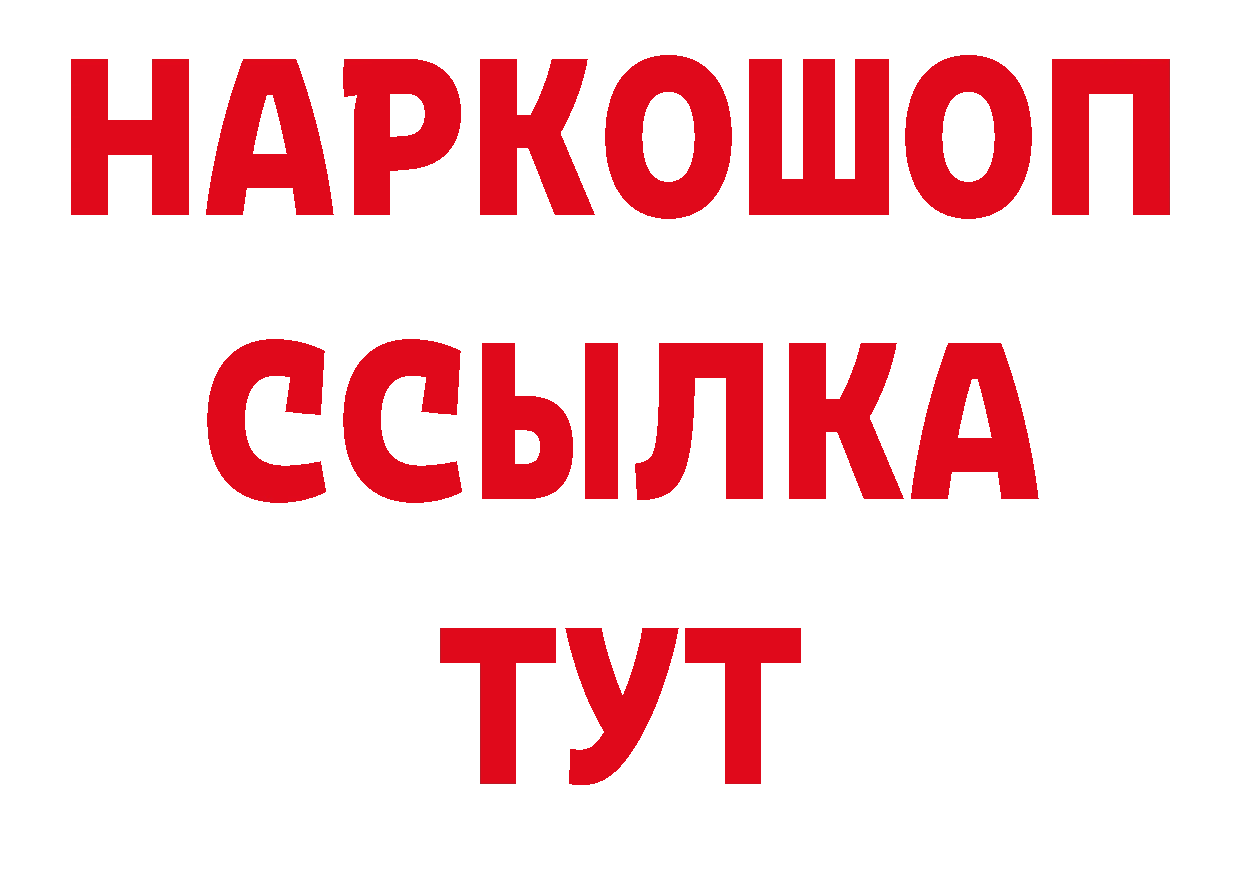 НАРКОШОП
ССЫЛКА
ТУТ